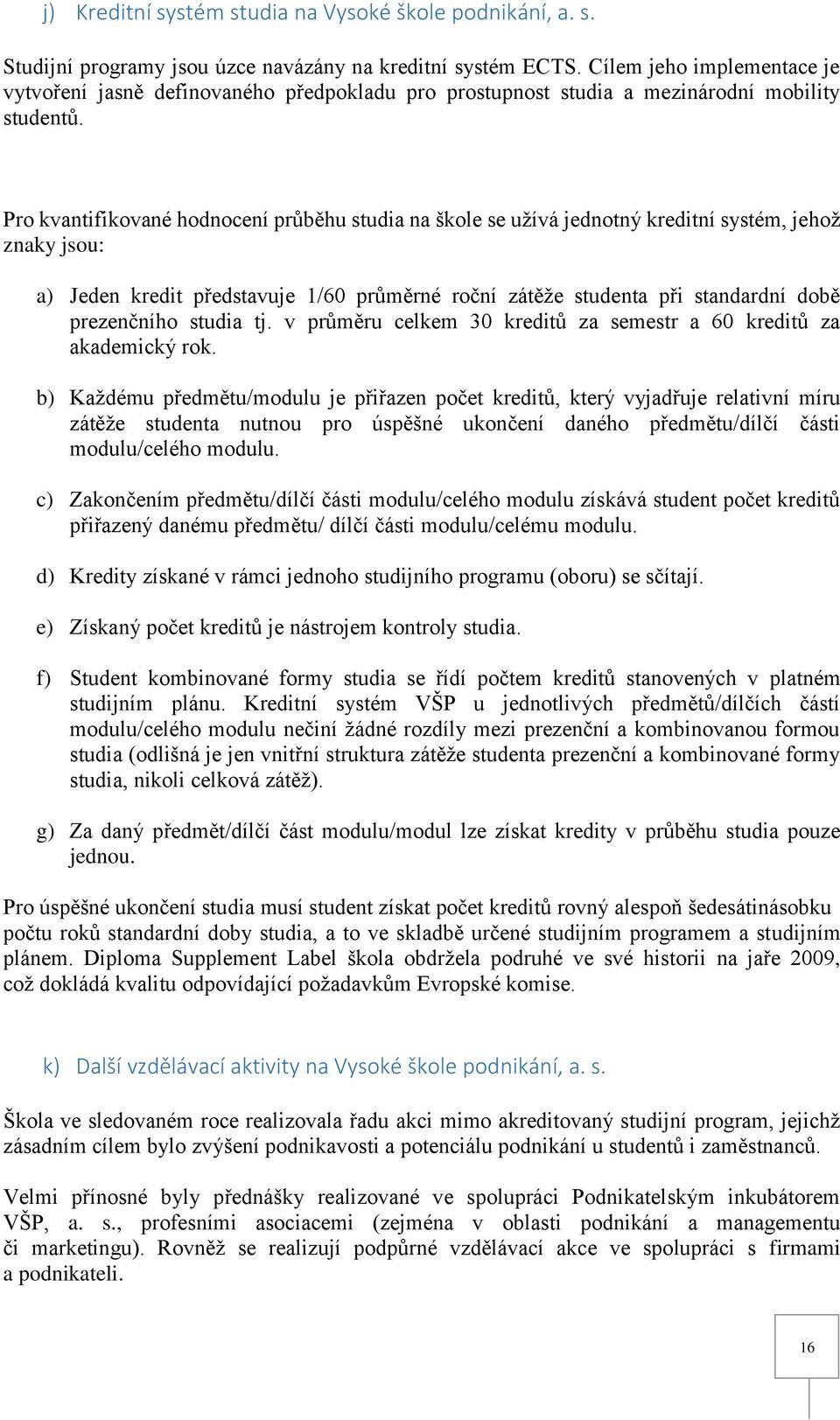 j) Kreditní systém studia na Vysoké škole podnikání, a. s.

Studijní programy jsou úzce navázány na kreditní systém ECTS. Cílem jeho implementace je vytvoření jasně definovaného předpokladu pro prostupnost studia a mezinárodní mobility studentů.

Pro kvantifikované hodnocení průběhu studia na škole se užívá jednotný kreditní systém, jehož znaky jsou:

a) Jeden kredit představuje 1/60 průměrné roční zátěže studenta při standardní době prezenčního studia tj. v průměru celkem 30 kreditů za semestr a 60 kreditů za akademický rok.

b) Každému předmětu/modulu je přiřazen počet kreditů, který vyjadřuje relativní míru zátěže studenta nutnou pro úspěšné ukončení daného předmětu/dílčí části modulu/celého modulu.

c) Zakončením předmětu/dílčí části modulu/celého modulu získává student počet kreditů přiřazený danému předmětu/ dílčí části modulu/celému modulu.

d) Kredity získané v rámci jednoho studijního programu (oboru) se sčítají.

e) Získaný počet kreditů je nástrojem kontroly studia.

f) Student kombinované formy studia se řídí počtem kreditů stanovených v platném studijním plánu. Kreditní systém VŠP u jednotlivých předmětů/dílčích částí modulu/celého modulu nečiní žádné rozdíly mezi prezenční a kombinovanou formou studia (odlišná je jen vnitřní struktura zátěže studenta prezenční a kombinované formy studia, nikoli celková zátěž).

g) Za daný předmět/dílčí část modulu/modul lze získat kredity v průběhu studia pouze jednou.

Pro úspěšné ukončení studia musí student získat počet kreditů rovný alespoň šedesátinásobku počtu roků standardní doby studia, a to ve skladbě určené studijním programem a studijním plánem. Diploma Supplement Label škola obdržela podruhé ve své historii na jaře 2009, což dokládá kvalitu odpovídající požadavkům Evropské komise.

k) Další vzdělávací aktivity na Vysoké škole podnikání, a. s.

Škola ve sledovaném roce realizovala řadu akci mimo akreditovaný studijní program, jejichž zásadním cílem bylo zvýšení podnikavosti a potenciálu podnikání u studentů i zaměstnanců.

Velmi přínosné byly přednášky realizované ve spolupráci Podnikatelským inkubátorem VŠP, a. s., profesními asociacemi (zejména v oblasti podnikání a managementu či marketingu). Rovněž se realizují podpůrné vzdělávací akce ve spolupráci s firmami a podnikateli.

16